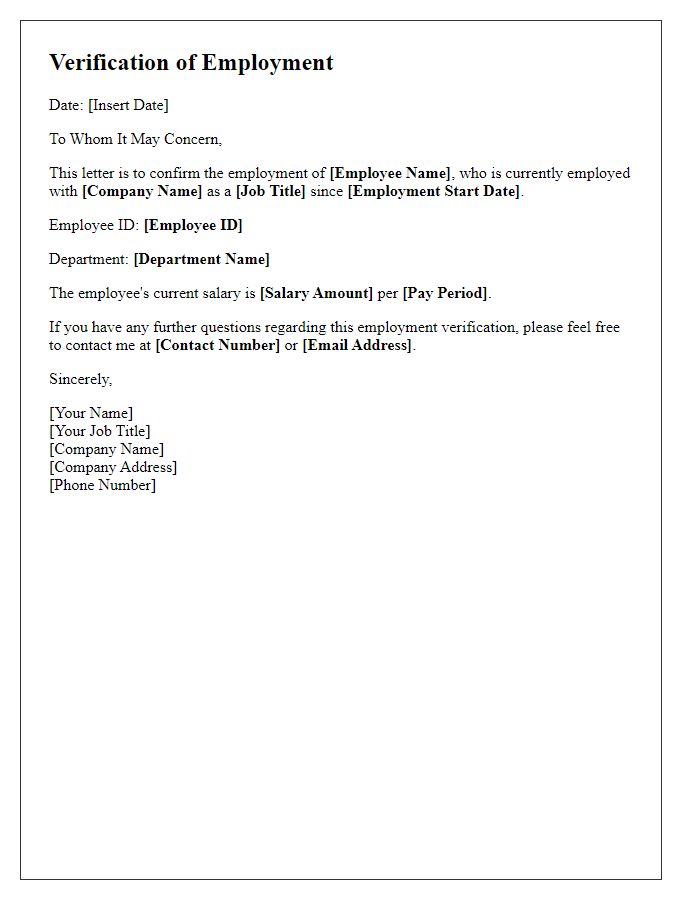 Verification of Employment

Date: [Insert Date]

To Whom It May Concern,

This letter is to confirm the employment of [Employee Name], who is currently employed with [Company Name] as a [Job Title] since [Employment Start Date].

Employee ID: [Employee ID]

Department: [Department Name]

The employee's current salary is [Salary Amount] per [Pay Period].

If you have any further questions regarding this employment verification, please feel free to contact me at [Contact Number] or [Email Address].

Sincerely,

[Your Name]
[Your Job Title]
[Company Name]
[Company Address]
[Phone Number]